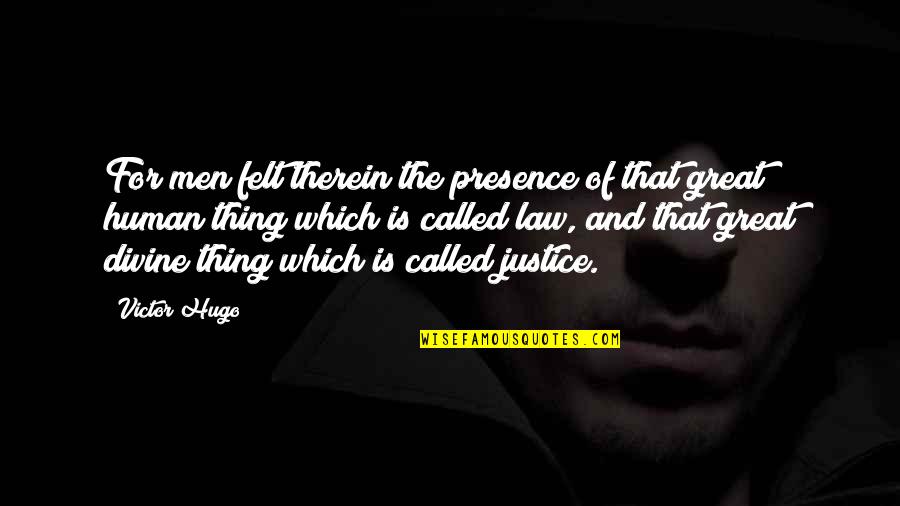 For men felt therein the presence of that great human thing which is called law, and that great divine thing which is called justice.

Victor Hugo

WISEFAMOUSQUOTES.COM